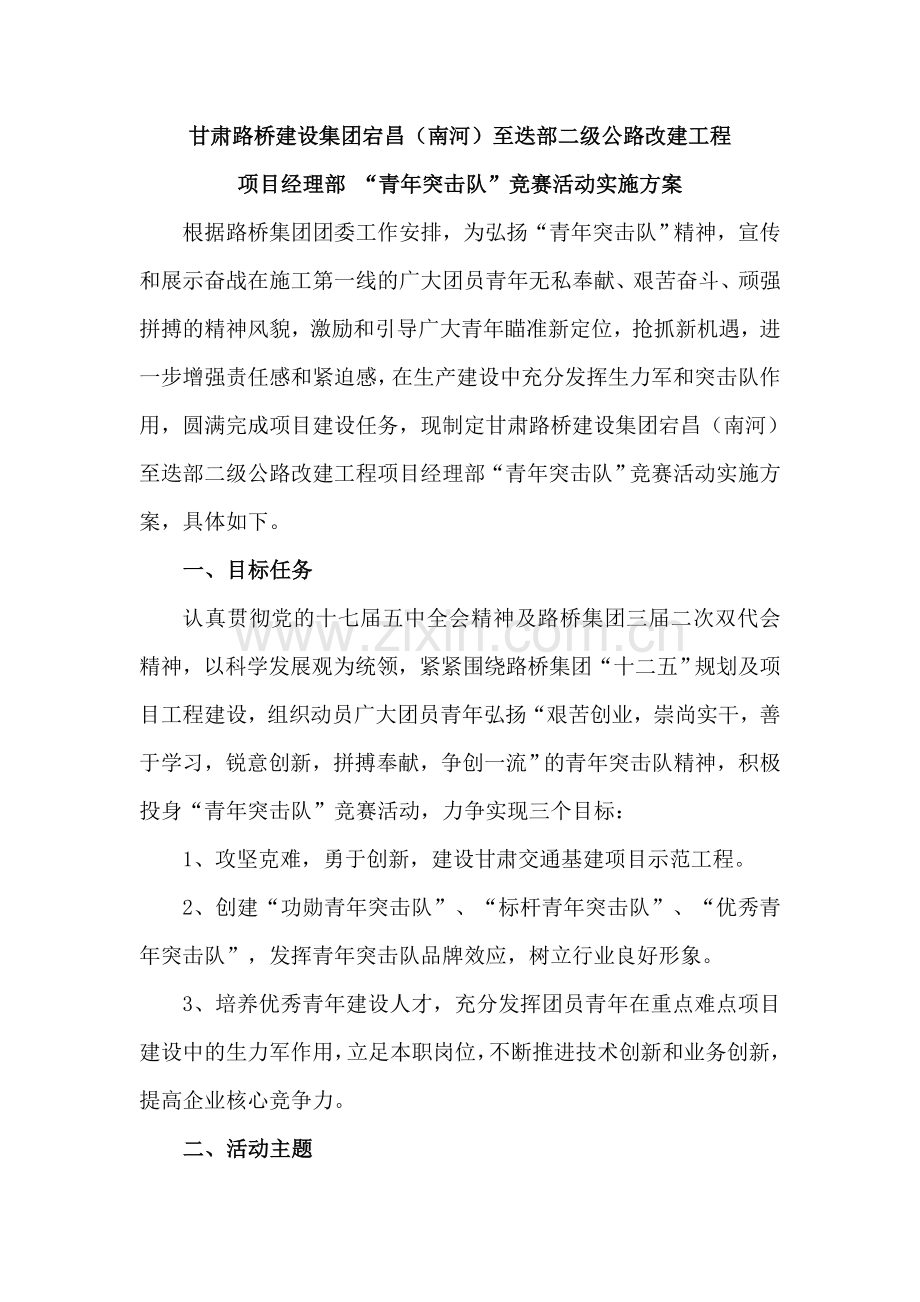 甘肃路桥建设集团宕昌（南河）至迭部二级公路改建工程

项目经理部 “青年突击队”竞赛活动实施方案

根据路桥集团团委工作安排，为弘扬“青年突击队”精神，宣传和展示奋战在施工第一线的广大团员青年无私奉献、艰苦奋斗、顽强拼搏的精神风貌，激励和引导广大青年瞄准新定位，抢抓新机遇，进一步增强责任感和紧迫感，在生产建设中充分发挥生力军和突击队作用，圆满完成项目建设任务，现制定甘肃路桥建设集团宕昌（南河）至迭部二级公路改建工程项目经理部“青年突击队”竞赛活动实施方案，具体如下。

一、目标任务

认真贯彻党的十七届五中全会精神及路桥集团三届二次双代会精神，以科学发展观为统领，紧紧围绕路桥集团“十二五”规划及项目工程建设，组织动员广大团员青年弘扬“艰苦创业，崇尚实干，善于学习，锐意创新，拼搏奉献，争创一流”的青年突击队精神，积极投身“青年突击队”竞赛活动，力争实现三个目标：

1、攻坚克难，勇于创新，建设甘肃交通基建项目示范工程。

2、创建“功勋青年突击队”、“标杆青年突击队”、“优秀青年突击队”，发挥青年突击队品牌效应，树立行业良好形象。

3、培养优秀青年建设人才，充分发挥团员青年在重点难点项目建设中的生力军作用，立足本职岗位，不断推进技术创新和业务创新，提高企业核心竞争力。

二、活动主题

www.zixin.com.cn